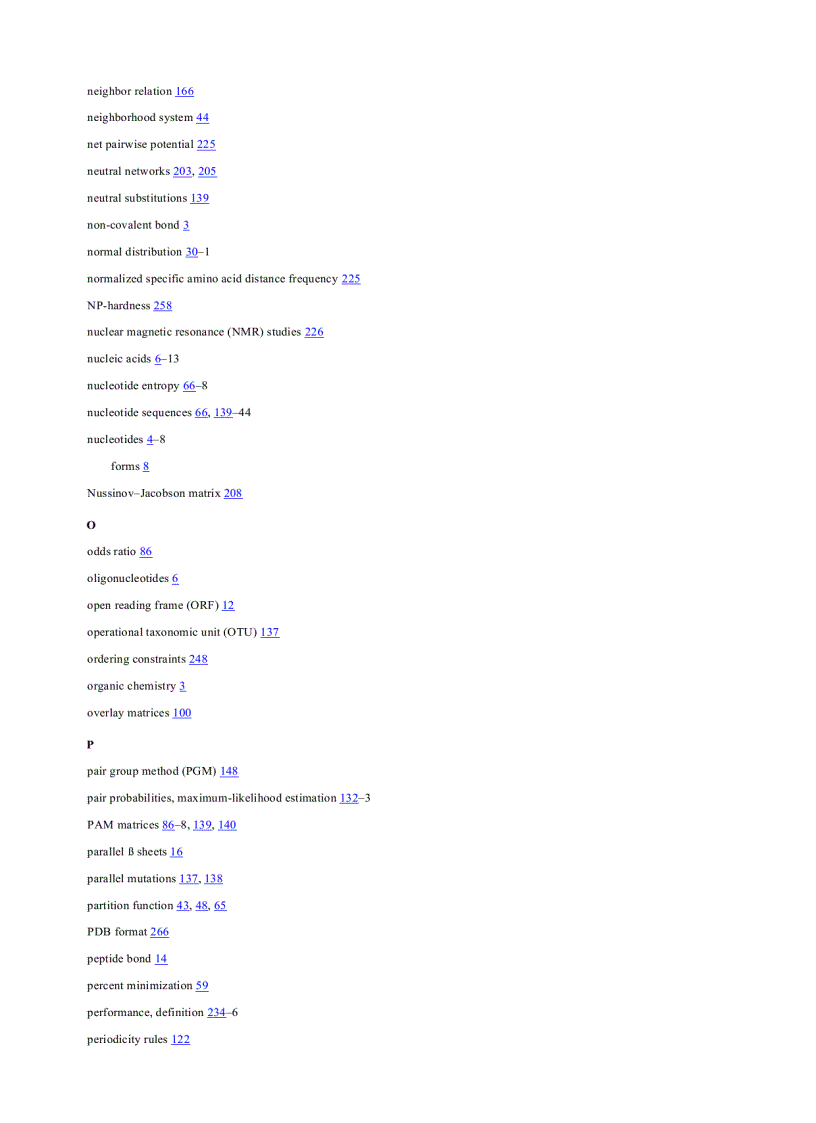 neighbor relation 166

neighborhood system 44

net pairwise potential 225

neutral networks 203, 205

neutral substitutions 139

non-covalent bond 3

normal distribution 30–1

normalized specific amino acid distance frequency 225

NP-hardness 258

nuclear magnetic resonance (NMR) studies 226

nucleic acids 6–13

nucleotide entropy 66–8

nucleotide sequences 66, 139–44

nucleotides 4–8

forms 8

Nussinov–Jacobson matrix 208

O

odds ratio 86

oligonucleotides 6

open reading frame (ORF) 12

operational taxonomic unit (OTU) 137

ordering constraints 248

organic chemistry 3

overlay matrices 100

P

pair group method (PGM) 148

pair probabilities, maximum-likelihood estimation 132–3

PAM matrices 86–8, 139, 140

parallel ß sheets 16

parallel mutations 137, 138

partition function 43, 48, 65

PDB format 266

peptide bond 14

percent minimization 59

performance, definition 234–6

periodicity rules 122